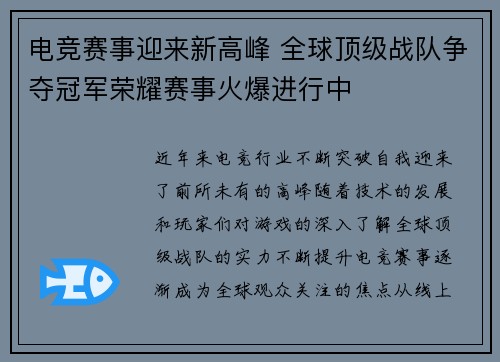 电竞赛事迎来新高峰 全球顶级战队争夺冠军荣耀赛事火爆进行中

近年来电竞行业不断突破自我迎来了前所未有的高峰随着技术的发展和玩家们对游戏的深入了解全球顶级战队的实力不断提升电竞赛事逐渐成为全球观众关注的焦点从线上